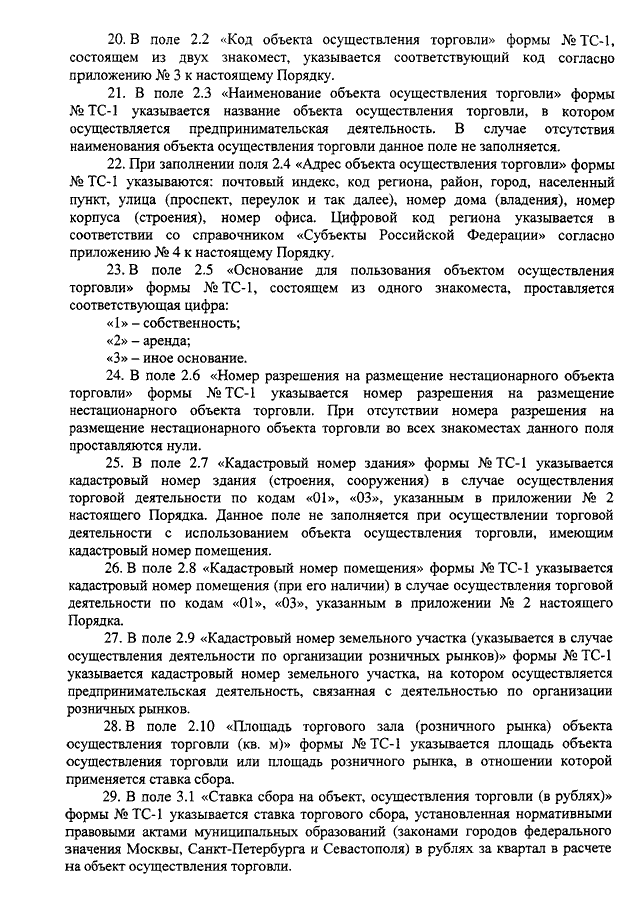 20. В поле 2.2 «Код объекта осуществления торговли» формы № ТС-1, состоящем из двух знакомест, указывается соответствующий код согласно приложению № 3 к настоящему Порядку.

21. В поле 2.3 «Наименование объекта осуществления торговли» формы № ТС-1 указывается название объекта осуществления торговли, в котором осуществляется предпринимательская деятельность. В случае отсутствия наименования объекта осуществления торговли данное поле не заполняется.

22. При заполнении поля 2.4 «Адрес объекта осуществления торговли» формы № ТС-1 указываются: почтовый индекс, код региона, район, город, населенный пункт, улица (проспект, переулок и так далее), номер дома (владения), номер корпуса (строения), номер офиса. Цифровой код региона указывается в соответствии со справочником «Субъекты Российской Федерации» согласно приложению № 4 к настоящему Порядку.

23. В поле 2.5 «Основание для пользования объектом осуществления торговли» формы № ТС-1, состоящем из одного знакоместа, проставляется соответствующая цифра:

«1» – собственность;

«2» – аренда;

«3» – иное основание.

24. В поле 2.6 «Номер разрешения на размещение нестационарного объекта торговли» формы № ТС-1 указывается номер разрешения на размещение нестационарного объекта торговли. При отсутствии номера разрешения на размещение нестационарного объекта торговли во всех знакоместах данного поля проставляются нули.

25. В поле 2.7 «Кадастровый номер здания» формы № ТС-1 указывается кадастровый номер здания (строения, сооружения) в случае осуществления торговой деятельности по кодам «01», «03», указанным в приложении № 2 настоящего Порядка. Данное поле не заполняется при осуществлении торговой деятельности с использованием объекта осуществления торговли, имеющим кадастровый номер помещения.

26. В поле 2.8 «Кадастровый номер помещения» формы № ТС-1 указывается кадастровый номер помещения (при его наличии) в случае осуществления торговой деятельности по кодам «01», «03», указанным в приложении № 2 настоящего Порядка.

27. В поле 2.9 «Кадастровый номер земельного участка (указывается в случае осуществления деятельности по организации розничных рынков)» формы № ТС-1 указывается кадастровый номер земельного участка, на котором осуществляется предпринимательская деятельность, связанная с деятельностью по организации розничных рынков.

28. В поле 2.10 «Площадь торгового зала (розничного рынка) объекта осуществления торговли (кв. м)» формы № ТС-1 указывается площадь объекта осуществления торговли или площадь розничного рынка, в отношении которой применяется ставка сбора.

29. В поле 3.1 «Ставка сбора на объект, осуществления торговли (в рублях)» формы № ТС-1 указывается ставка торгового сбора, установленная нормативными правовыми актами муниципальных образований (законами городов федерального значения Москвы, Санкт-Петербурга и Севастополя) в рублях за квартал в расчете на объект осуществления торговли.